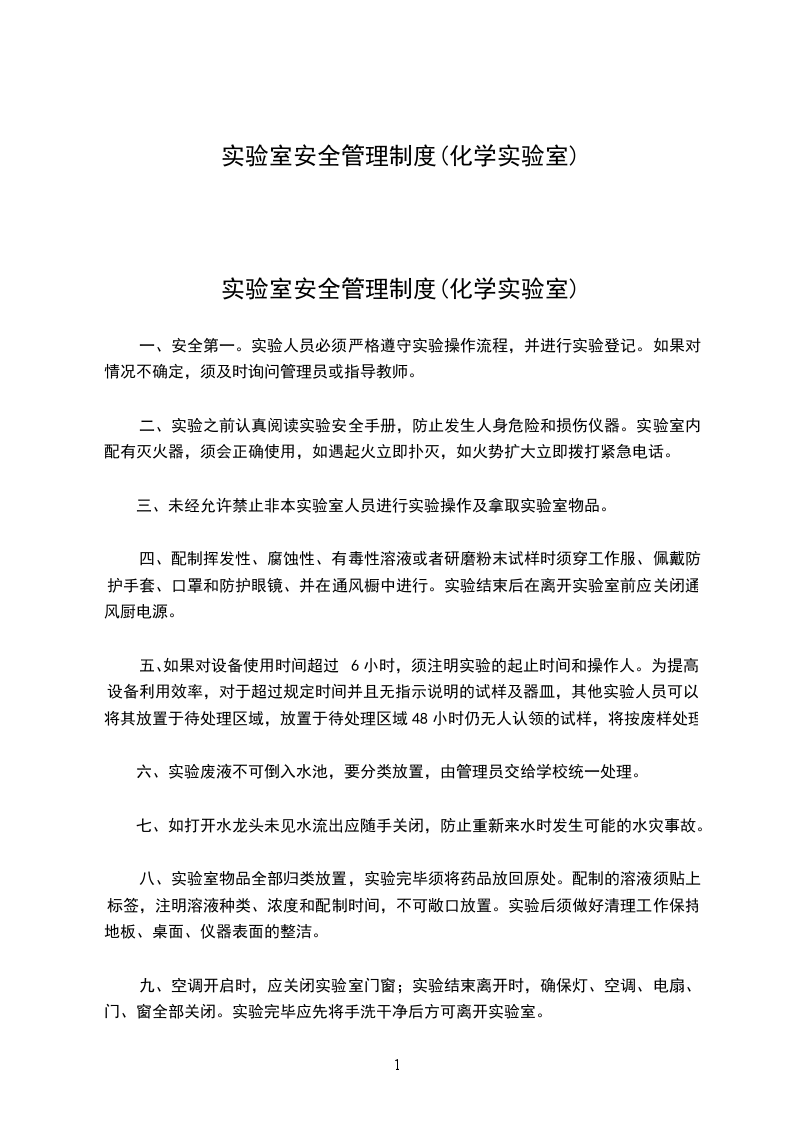 实验室安全管理制度(化学实验室)

实验室安全管理制度(化学实验室)

一、安全第一。实验人员必须严格遵守实验操作流程，并进行实验登记。如果对情况不确定，须及时询问管理员或指导教师。

二、实验之前认真阅读实验安全手册，防止发生人身危险和损伤仪器。实验室内配有灭火器，须会正确使用，如遇起火立即扑灭，如火势扩大立即拨打紧急电话。

三、未经允许禁止非本实验室人员进行实验操作及拿取实验室物品。

四、配制挥发性、腐蚀性、有毒性溶液或者研磨粉末试样时须穿工作服、佩戴防护手套、口罩和防护眼镜、并在通风橱中进行。实验结束后在离开实验室前应关闭通风厨电源。

五、如果对设备使用时间超过 6 小时，须注明实验的起止时间和操作人。为提高设备利用效率，对于超过规定时间并且无指示说明的试样及器皿，其他实验人员可以将其放置于待处理区域，放置于待处理区域 48 小时仍无人认领的试样，将按废样处理

六、实验废液不可倒入水池，要分类放置，由管理员交给学校统一处理。

七、如打开水龙头未见水流出应随手关闭，防止重新来水时发生可能的水灾事故。

八、实验室物品全部归类放置，实验完毕须将药品放回原处。配制的溶液须贴上标签，注明溶液种类、浓度和配制时间，不可敞口放置。实验后须做好清理工作保持地板、桌面、仪器表面的整洁。

九、空调开启时，应关闭实验室门窗；实验结束离开时，确保灯、空调、电扇、门、窗全部关闭。实验完毕应先将手洗干净后方可离开实验室。

1